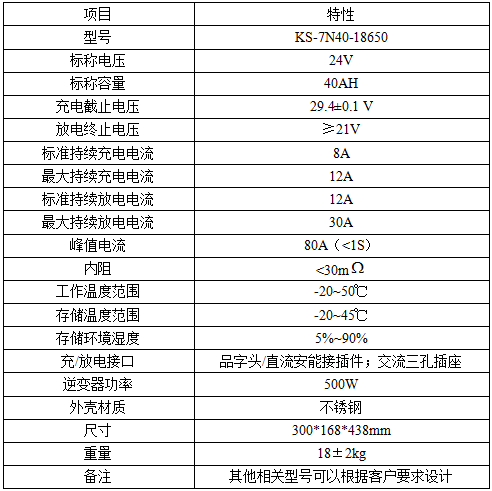 | 项目 | 特性 |
|---|---|
| 型号 | KS-7N40-18650 |
| 标称电压 | 24V |
| 标称容量 | 40AH |
| 充电截止电压 | 29.4±0.1 V |
| 放电终止电压 | ≥21V |
| 标准持续充电电流 | 8A |
| 最大持续充电电流 | 12A |
| 标准持续放电电流 | 12A |
| 最大持续放电电流 | 30A |
| 峰值电流 | 80A（<1S） |
| 内阻 | <30mΩ |
| 工作温度范围 | -20~50℃ |
| 存储温度范围 | -20~45℃ |
| 存储环境湿度 | 5%~90% |
| 充/放电接口 | 品字头/直流安能接插件；交流三孔插座 |
| 逆变器功率 | 500W |
| 外壳材质 | 不锈钢 |
| 尺寸 | 300*168*438mm |
| 重量 | 18±2kg |
| 备注 | 其他相关型号可以根据客户要求设计 |